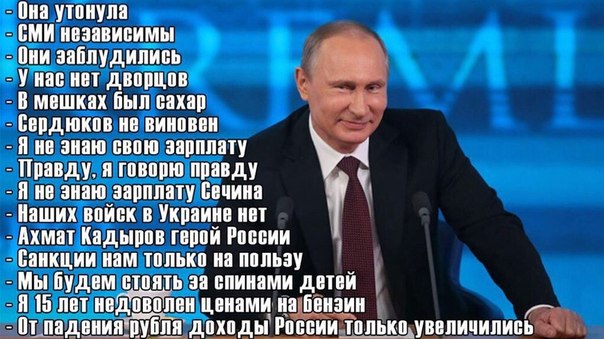 - Она утонула
- СМИ независимы
- Они заблудились
- У нас нет дворцов
- В мешках был сахар
- Сердюков не виновен
- Я не знаю свою зарплату
- Правду, я говорю правду
- Я не знаю зарплату Сечина
- Наших войск в Украине нет
- Ахмат Кадыров герой России
- Санкции нам только на пользу
- Мы будем стоять за спинами детей
- Я 15 лет недоволен ценами на бензин
- От падения рубля доходы России только увеличились